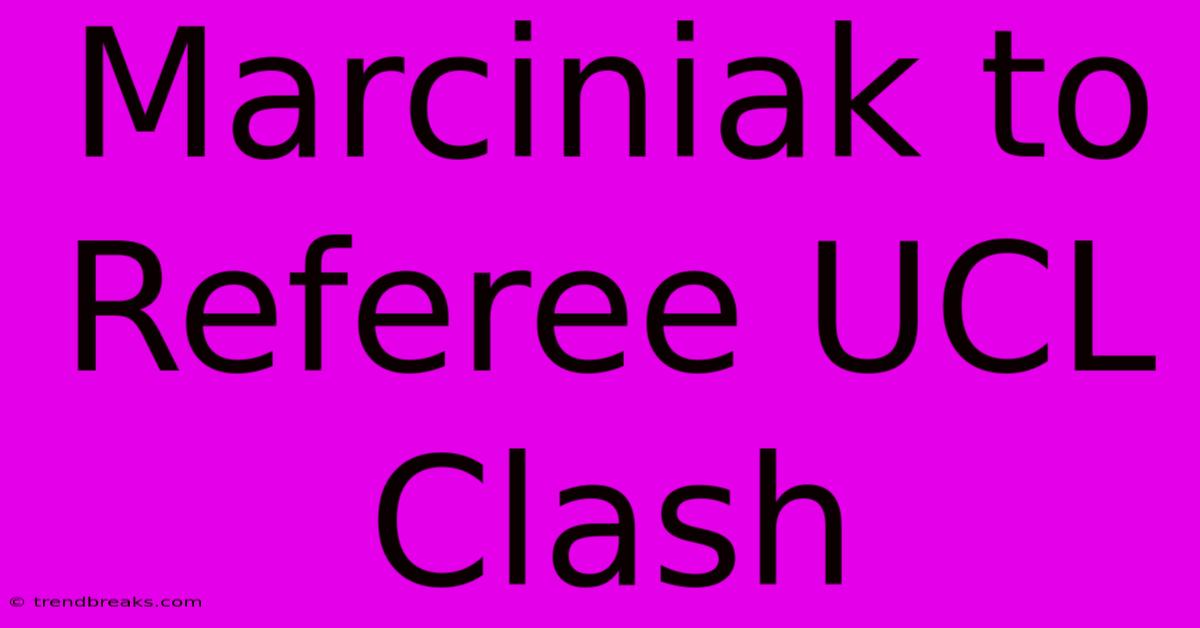 Marciniak to Referee UCL Clash

© trendbreaks.com